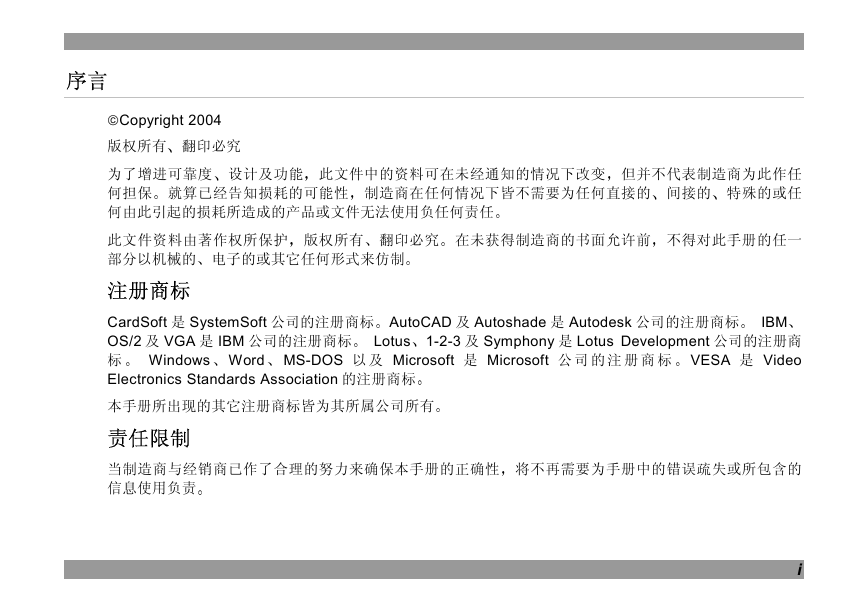 序言

©Copyright 2004

版权所有、翻印必究

为了增进可靠度、设计及功能，此文件中的资料可在未经通知的情况下改变，但并不代表制造商为此作任何担保。就算已经告知损耗的可能性，制造商在任何情况下皆不需要为任何直接的、间接的、特殊的或任何由此引起的损耗所造成的产品或文件无法使用负任何责任。

此文件资料由著作权所保护，版权所有、翻印必究。在未获得制造商的书面允许前，不得对此手册的任一部分以机械的、电子的或其它任何形式来仿制。

注册商标

CardSoft 是 SystemSoft 公司的注册商标。AutoCAD 及 Autoshade 是 Autodesk 公司的注册商标。 IBM、OS/2 及 VGA 是 IBM 公司的注册商标。 Lotus、1-2-3 及 Symphony 是 Lotus Development 公司的注册商标。 Windows、Word、MS-DOS 以及 Microsoft 是 Microsoft 公司的注册商标。VESA 是 Video Electronics Standards Association 的注册商标。

本手册所出现的其它注册商标皆为其所属公司所有。

责任限制

当制造商与经销商已作了合理的努力来确保本手册的正确性，将不再需要为手册中的错误疏失或所包含的信息使用负责。

i